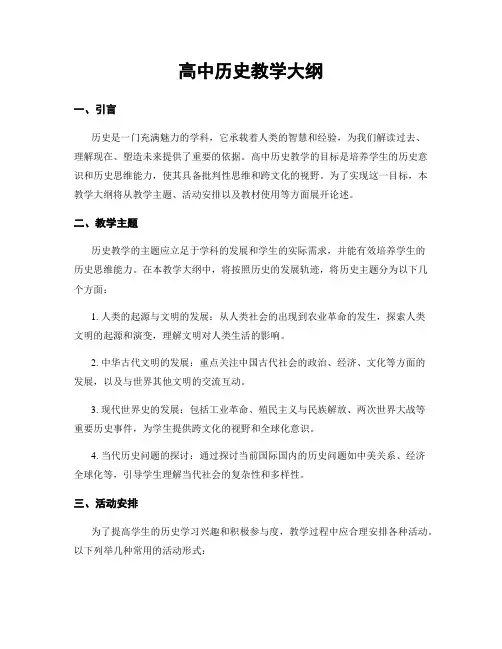 高中历史教学大纲

一、引言

历史是一门充满魅力的学科，它承载着人类的智慧和经验，为我们解读过去、理解现在、塑造未来提供了重要的依据。高中历史教学的目标是培养学生的历史意识和历史思维能力，使其具备批判性思维和跨文化的视野。为了实现这一目标，本教学大纲将从教学主题、活动安排以及教材使用等方面展开论述。

二、教学主题

历史教学的主题应立足于学科的发展和学生的实际需求，并能有效培养学生的历史思维能力。在本教学大纲中，将按照历史的发展轨迹，将历史主题分为以下几个方面：

1. 人类的起源与文明的发展：从人类社会的出现到农业革命的发生，探索人类文明的起源和演变，理解文明对人类生活的影响。

2. 中华古代文明的发展：重点关注中国古代社会的政治、经济、文化等方面的发展，以及与世界其他文明的交流互动。

3. 现代世界史的发展：包括工业革命、殖民主义与民族解放、两次世界大战等重要历史事件，为学生提供跨文化的视野和全球化意识。

4. 当代历史问题的探讨：通过探讨当前国际国内的历史问题如中美关系、经济全球化等，引导学生理解当代社会的复杂性和多样性。

三、活动安排

为了提高学生的历史学习兴趣和积极参与度，教学过程中应合理安排各种活动。以下列举几种常用的活动形式：